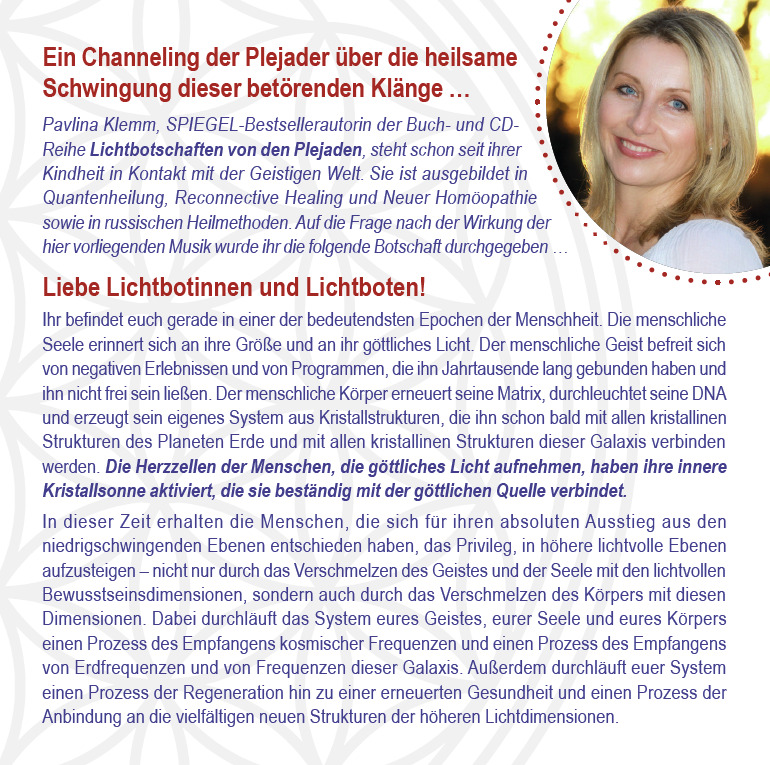 Ein Channeling der Plejader über die heilsame Schwingung dieser betörenden Klänge ...

Pavlina Klemm, SPIEGEL-Bestsellerautorin der Buch- und CD-Reihe Lichtbotschaften von den Plejaden, steht schon seit ihrer Kindheit in Kontakt mit der Geistigen Welt. Sie ist ausgebildet in Quantenheilung, Reconnective Healing und Neuer Homöopathie sowie in russischen Heilmethoden. Auf die Frage nach der Wirkung der hier vorliegenden Musik wurde ihr die folgende Botschaft durchgegeben ...

Liebe Lichtbotinnen und Lichtboten!

Ihr befindet euch gerade in einer der bedeutendsten Epochen der Menschheit. Die menschliche Seele erinnert sich an ihre Größe und an ihr göttliches Licht. Der menschliche Geist befreit sich von negativen Erlebnissen und von Programmen, die ihn Jahrtausende lang gebunden haben und ihn nicht frei sein ließen. Der menschliche Körper erneuert seine Matrix, durchleuchtet seine DNA und erzeugt sein eigenes System aus Kristallstrukturen, die ihn schon bald mit allen kristallinen Strukturen des Planeten Erde und mit allen kristallinen Strukturen dieser Galaxis verbinden werden. Die Herzzellen der Menschen, die göttliches Licht aufnehmen, haben ihre innere Kristallsonne aktiviert, die sie beständig mit der göttlichen Quelle verbindet.

In dieser Zeit erhalten die Menschen, die sich für ihren absoluten Ausstieg aus den niedrigschwingenden Ebenen entschieden haben, das Privileg, in höhere lichtvolle Ebenen aufzusteigen – nicht nur durch das Verschmelzen des Geistes und der Seele mit den lichtvollen Bewusstseinsdimensionen, sondern auch durch das Verschmelzen des Körpers mit diesen Dimensionen. Dabei durchläuft das System eures Geistes, eurer Seele und eures Körpers einen Prozess des Empfangens kosmischer Frequenzen und einen Prozess des Empfangens von Erdfrequenzen und von Frequenzen dieser Galaxis. Außerdem durchläuft euer System einen Prozess der Regeneration hin zu einer erneuerten Gesundheit und einen Prozess der Anbindung an die vielfältigen neuen Strukturen der höheren Lichtdimensionen.